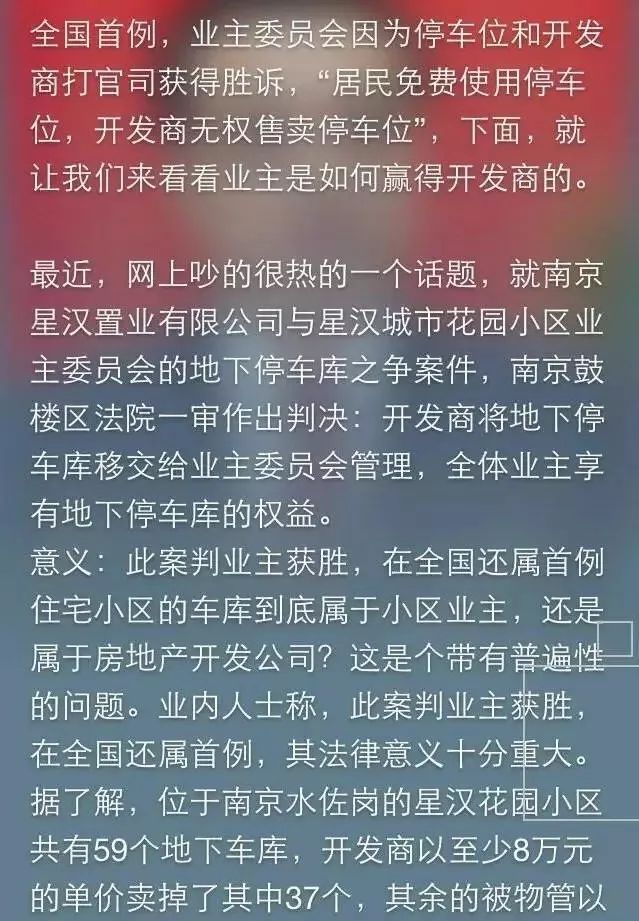 全国首例，业主委员会因为停车位和开发商打官司获得胜诉，“居民免费使用停车位，开发商无权售卖停车位”，下面，就让我们来看看业主是如何赢得开发商的。

最近，网上吵的很热的一个话题，就南京星汉置业有限公司与星汉城市花园小区业主委员会的地下停车库之争案件，南京鼓楼区法院一审作出判决：开发商将地下停车库移交给业主委员会管理，全体业主享有地下停车库的权益。

意义：此案判业主获胜，在全国还属首例住宅小区的车库到底属于小区业主，还是属于房地产开发公司？这是个带有普遍性的问题。业内人士称，此案判业主获胜，在全国还属首例，其法律意义十分重大。据了解，位于南京水佐岗的星汉花园小区共有59个地下车库，开发商以至少8万元的单价卖掉了其中37个，其余的被物管以